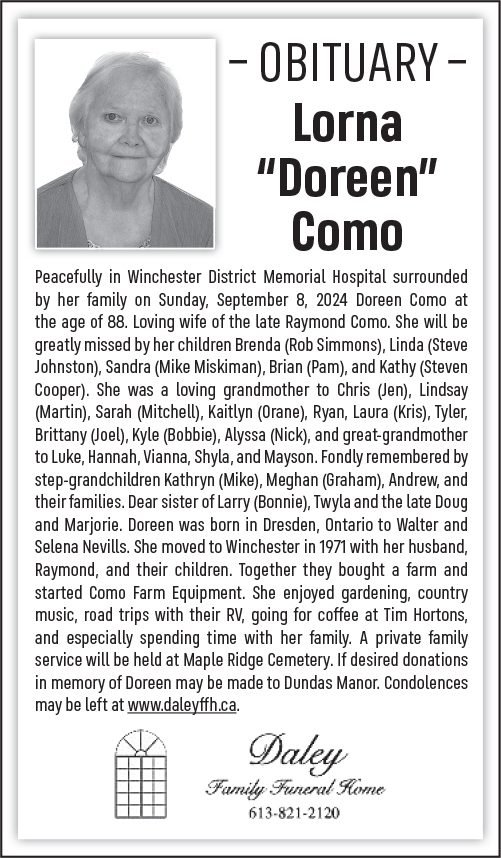 – OBITUARY –
Lorna "Doreen" Como

Peacefully in Winchester District Memorial Hospital surrounded by her family on Sunday, September 8, 2024 Doreen Como at the age of 88. Loving wife of the late Raymond Como. She will be greatly missed by her children Brenda (Rob Simmons), Linda (Steve Johnston), Sandra (Mike Miskiman), Brian (Pam), and Kathy (Steven Cooper). She was a loving grandmother to Chris (Jen), Lindsay (Martin), Sarah (Mitchell), Kaitlyn (Orane), Ryan, Laura (Kris), Tyler, Brittany (Joel), Kyle (Bobbie), Alyssa (Nick), and great-grandmother to Luke, Hannah, Vianna, Shyla, and Mayson. Fondly remembered by step-grandchildren Kathryn (Mike), Meghan (Graham), Andrew, and their families. Dear sister of Larry (Bonnie), Twyla and the late Doug and Marjorie. Doreen was born in Dresden, Ontario to Walter and Selena Nevills. She moved to Winchester in 1971 with her husband, Raymond, and their children. Together they bought a farm and started Como Farm Equipment. She enjoyed gardening, country music, road trips with their RV, going for coffee at Tim Hortons, and especially spending time with her family. A private family service will be held at Maple Ridge Cemetery. If desired donations in memory of Doreen may be made to Dundas Manor. Condolences may be left at www.daleyffh.ca.

Daley
Family Funeral Home
613-821-2120